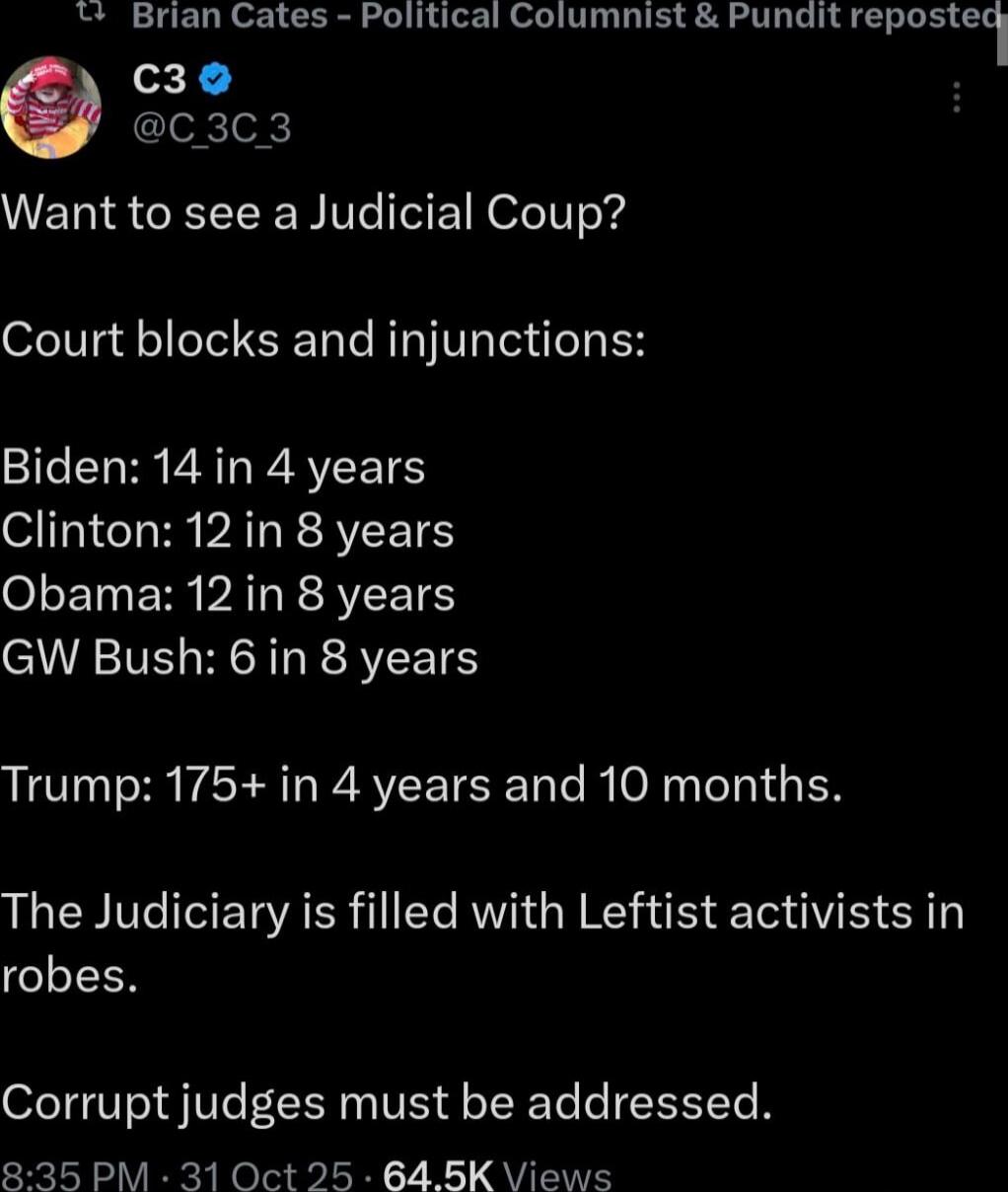 Brian Cates - Political Columnist & Pundit reposted

C3
@C_3C_3

Want to see a Judicial Coup?

Court blocks and injunctions:

Biden: 14 in 4 years
Clinton: 12 in 8 years
Obama: 12 in 8 years
GW Bush: 6 in 8 years

Trump: 175+ in 4 years and 10 months.

The Judiciary is filled with Leftist activists in robes.

Corrupt judges must be addressed.

8:35 PM · 31 Oct 25 · 64.5K Views